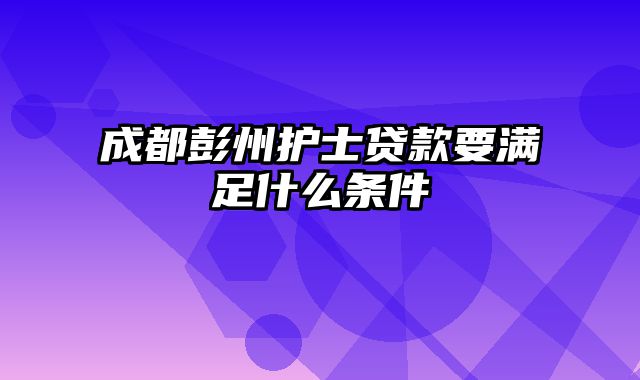 成都彭州护士贷款要满足什么条件